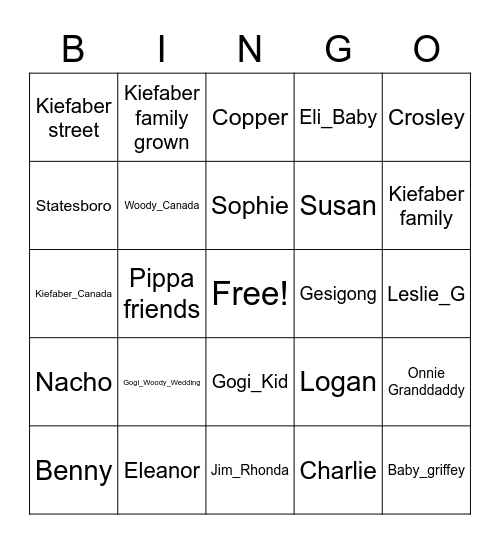 | B | I | N | G | O |
|---|---|---|---|---|
| Kiefaber street | Kiefaber family grown | Copper | Eli_Baby | Crosley |
| Statesboro | Woody_Canada | Sophie | Susan | Kiefaber family |
| Kiefaber_Canada | Pippa friends | Free! | Gesigong | Leslie_G |
| Nacho | Gogi_Woody_Wedding | Gogi_Kid | Logan | Onnie Granddaddy |
| Benny | Eleanor | Jim_Rhonda | Charlie | Baby_griffey |